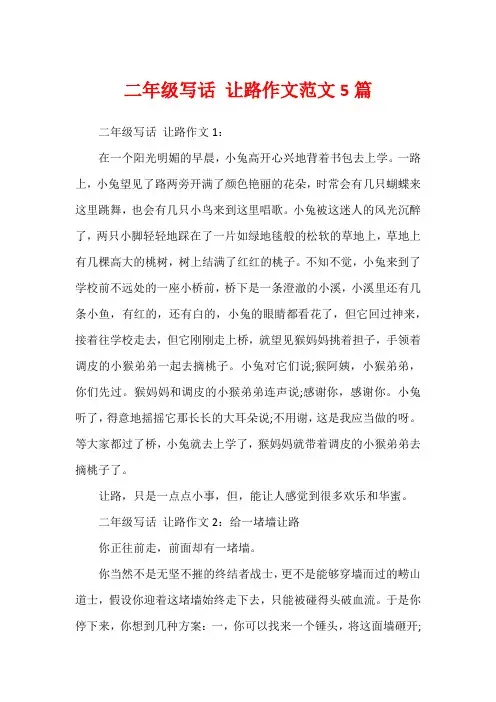 二年级写话 让路作文范文 5 篇

二年级写话 让路作文 1：

在一个阳光明媚的早晨，小兔高开心兴地背着书包去上学。一路上，小兔望见了路两旁开满了颜色艳丽的花朵，时常会有几只蝴蝶来这里跳舞，也会有几只小鸟来到这里唱歌。小兔被这迷人的风光沉醉了，两只小脚轻轻地踩在了一片如绿地毯般的松软的草地上，草地上有几棵高大的桃树，树上结满了红红的桃子。不知不觉，小兔来到了学校前不远处的一座小桥前，桥下是一条澄澈的小溪，小溪里还有几条小鱼，有红的，还有白的，小兔的眼睛都看花了，但它回过神来，接着往学校走去，但它刚刚走上桥，就望见猴妈妈挑着担子，手领着调皮的小猴弟弟一起去摘桃子。小兔对它们说;猴阿姨，小猴弟弟，你们先过。猴妈妈和调皮的小猴弟弟连声说;感谢你，感谢你。小兔听了，得意地摇摇它那长长的大耳朵说;不用谢，这是我应当做的呀。等大家都过了桥，小兔就去上学了，猴妈妈就带着调皮的小猴弟弟去摘桃子了。

让路，只是一点点小事，但，能让人感觉到很多欢乐和华蜜。

二年级写话 让路作文 2：给一堵墙让路

你正往前走，前面却有一堵墙。

你当然不是无坚不摧的终结者战士，更不是能够穿墙而过的崂山道士，假设你迎着这堵墙始终走下去，只能被碰得头破血流。于是你停下来，你想到几种方案：一，你可以找来一个锤头，将这面墙砸开;